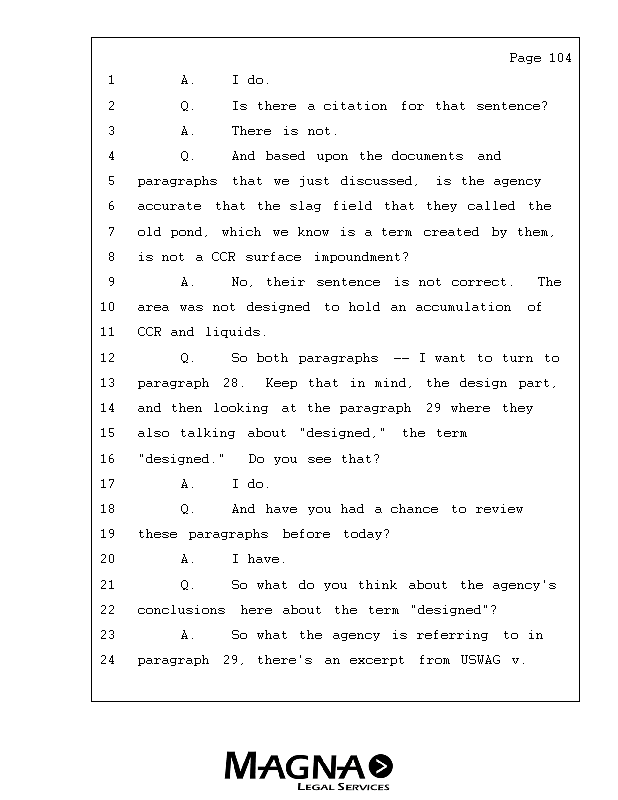 Page 104

1 A. I do.

2 Q. Is there a citation for that sentence?

3 A. There is not.

4 Q. And based upon the documents and

5 paragraphs that we just discussed, is the agency

6 accurate that the slag field that they called the

7 old pond, which we know is a term created by them,

8 is not a CCR surface impoundment?

9 A. No, their sentence is not correct. The

10 area was not designed to hold an accumulation of

11 CCR and liquids.

12 Q. So both paragraphs -- I want to turn to

13 paragraph 28. Keep that in mind, the design part,

14 and then looking at the paragraph 29 where they

15 also talking about "designed," the term

16 "designed." Do you see that?

17 A. I do.

18 Q. And have you had a chance to review

19 these paragraphs before today?

20 A. I have.

21 Q. So what do you think about the agency's

22 conclusions here about the term "designed"?

23 A. So what the agency is referring to in

24 paragraph 29, there's an excerpt from USWAG v.

MAGNA
LEGAL SERVICES